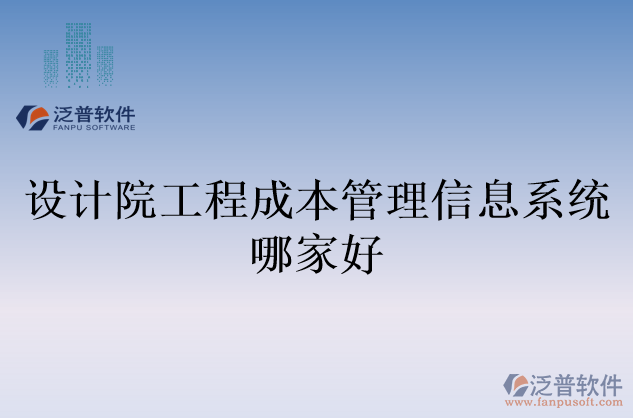 泛普软件
FANPU SOFTWARE

设计院工程成本管理信息系统哪家好

泛普软件
www.fanpusoft.com